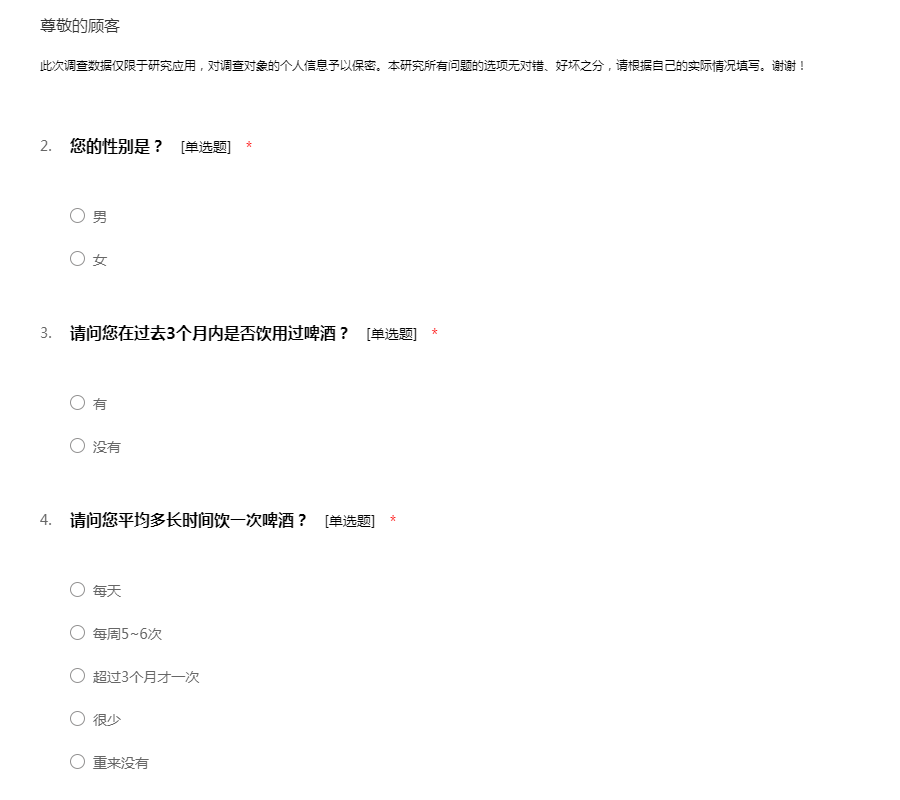 尊敬的顾客

此次调查数据仅限于研究应用，对调查对象的个人信息予以保密。本研究所有问题的选项无对错、好坏之分，请根据自己的实际情况填写。谢谢！

2. 您的性别是？ [单选题] *

○ 男

○ 女

3. 请问您在过去3个月内是否饮用过啤酒？ [单选题] *

○ 有

○ 没有

4. 请问您平均多长时间饮一次啤酒？ [单选题] *

○ 每天

○ 每周5~6次

○ 超过3个月才一次

○ 很少

○ 重来没有